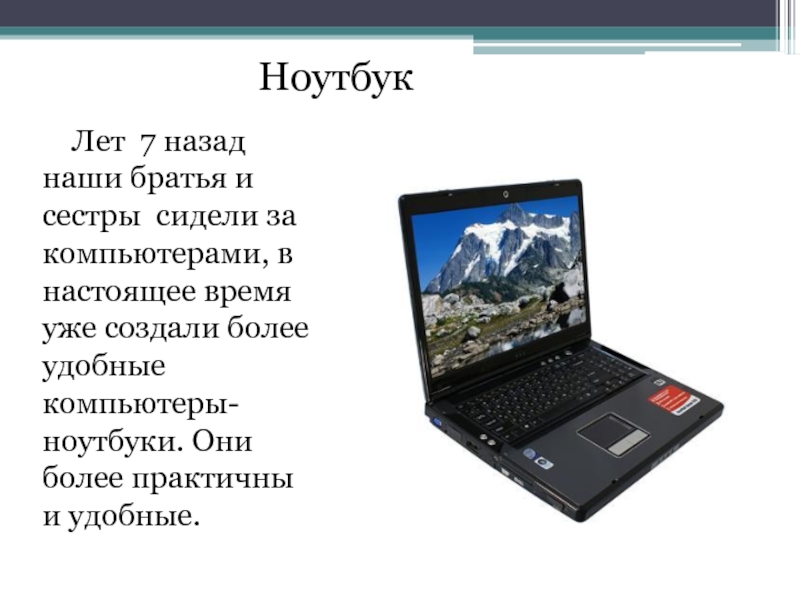 Ноутбук

Лет 7 назад наши братья и сестры сидели за компьютерами, в настоящее время уже создали более удобные компьютеры-ноутбуки. Они более практичны и удобные.